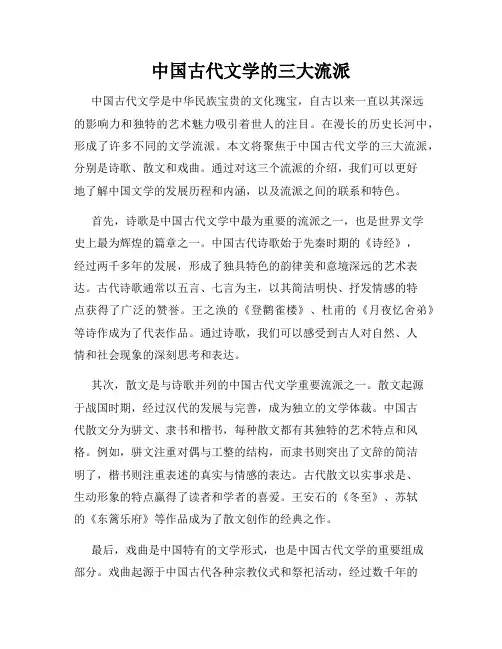 中国古代文学的三大流派

中国古代文学是中华民族宝贵的文化瑰宝，自古以来一直以其深远的影响力和独特的艺术魅力吸引着世人的注目。在漫长的历史长河中，形成了许多不同的文学流派。本文将聚焦于中国古代文学的三大流派，分别是诗歌、散文和戏曲。通过对这三个流派的介绍，我们可以更好地了解中国文学的发展历程和内涵，以及流派之间的联系和特色。

首先，诗歌是中国古代文学中最为重要的流派之一，也是世界文学史上最为辉煌的篇章之一。中国古代诗歌始于先秦时期的《诗经》，经过两千多年的发展，形成了独具特色的韵律美和意境深远的艺术表达。古代诗歌通常以五言、七言为主，以其简洁明快、抒发情感的特点获得了广泛的赞誉。王之涣的《登鹳雀楼》、杜甫的《月夜忆舍弟》等诗作成为了代表作品。通过诗歌，我们可以感受到古人对自然、人情和社会现象的深刻思考和表达。

其次，散文是与诗歌并列的中国古代文学重要流派之一。散文起源于战国时期，经过汉代的发展与完善，成为独立的文学体裁。中国古代散文分为骈文、隶书和楷书，每种散文都有其独特的艺术特点和风格。例如，骈文注重对偶与工整的结构，而隶书则突出了文辞的简洁明了，楷书则注重表述的真实与情感的表达。古代散文以实事求是、生动形象的特点赢得了读者和学者的喜爱。王安石的《冬至》、苏轼的《东篱乐府》等作品成为了散文创作的经典之作。

最后，戏曲是中国特有的文学形式，也是中国古代文学的重要组成部分。戏曲起源于中国古代各种宗教仪式和祭祀活动，经过数千年的